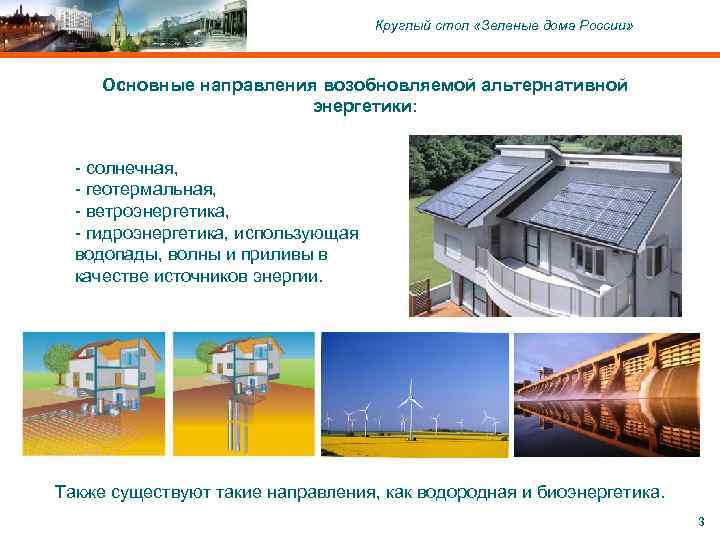 Круглый стол «Зеленые дома России»

Основные направления возобновляемой альтернативной энергетики:

- солнечная,
- геотермальная,
- ветроэнергетика,
- гидроэнергетика, использующая водопады, волны и приливы в качестве источников энергии.

Также существуют такие направления, как водородная и биоэнергетика.

3